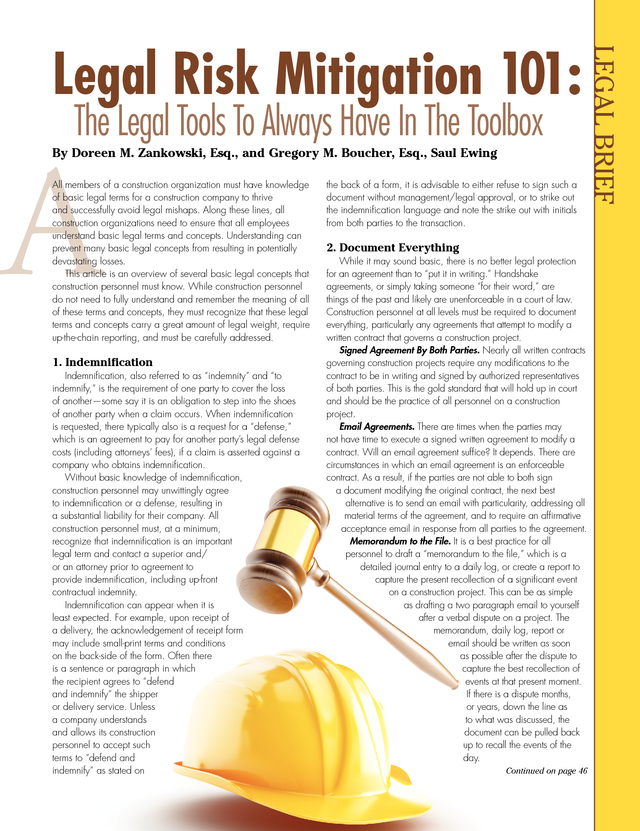 LEGAL BRIEF

Legal Risk Mitigation 101:
The Legal Tools To Always Have In The Toolbox

By Doreen M. Zankowski, Esq., and Gregory M. Boucher, Esq., Saul Ewing

All members of a construction organization must have knowledge of basic legal terms for a construction company to thrive and successfully avoid legal mishaps. Along these lines, all construction organizations need to ensure that all employees understand basic legal terms and concepts. Understanding can prevent many basic legal concepts from resulting in potentially devastating losses.

This article is an overview of several basic legal concepts that construction personnel must know. While construction personnel do not need to fully understand and remember the meaning of all of these terms and concepts, they must recognize that these legal terms and concepts carry a great amount of legal weight, require up-the-chain reporting, and must be carefully addressed.

1. Indemnification

Indemnification, also referred to as "indemnity" and "to indemnify," is the requirement of one party to cover the loss of another—some say it is an obligation to step into the shoes of another party when a claim occurs. When indemnification is requested, there typically also is a request for a "defense," which is an agreement to pay for another party's legal defense costs (including attorneys' fees), if a claim is asserted against a company who obtains indemnification.

Without basic knowledge of indemnification, construction personnel may unwittingly agree to indemnification or a defense, resulting in a substantial liability for their company. All construction personnel must, at a minimum, recognize that indemnification is an important legal term and contact a superior and/or an attorney prior to agreement to provide indemnification, including up-front contractual indemnity.

Indemnification can appear when it is least expected. For example, upon receipt of a delivery, the acknowledgement of receipt form may include small-print terms and conditions on the back-side of the form. Often there is a sentence or paragraph in which the recipient agrees to "defend and indemnify" the shipper or delivery service. Unless a company understands and allows its construction personnel to accept such terms to "defend and indemnify" as stated on the back of a form, it is advisable to either refuse to sign such a document without management/legal approval, or to strike out the indemnification language and note the strike out with initials from both parties to the transaction.

2. Document Everything

While it may sound basic, there is no better legal protection for an agreement than to "put it in writing." Handshake agreements, or simply taking someone "for their word," are things of the past and likely are unenforceable in a court of law. Construction personnel at all levels must be required to document everything, particularly any agreements that attempt to modify a written contract that governs a construction project.

Signed Agreement By Both Parties. Nearly all written contracts governing construction projects require any modifications to the contract to be in writing and signed by authorized representatives of both parties. This is the gold standard that will hold up in court and should be the practice of all personnel on a construction project.

Email Agreements. There are times when the parties may not have time to execute a signed written agreement to modify a contract. Will an email agreement suffice? It depends. There are circumstances in which an email agreement is an enforceable contract. As a result, if the parties are not able to both sign a document modifying the original contract, the next best alternative is to send an email with particularity, addressing all material terms of the agreement, and to require an affirmative acceptance email in response from all parties to the agreement.

Memorandum to the File. It is a best practice for all personnel to draft a "memorandum to the file," which is a detailed journal entry to a daily log, or create a report to capture the present recollection of a significant event on a construction project. This can be as simple as drafting a two paragraph email to yourself after a verbal dispute on a project. The memorandum, daily log, report or email should be written as soon as possible after the dispute to capture the best recollection of events at that present moment. If there is a dispute months, or years, down the line as to what was discussed, the document can be pulled back up to recall the events of the day.

Continued on page 46